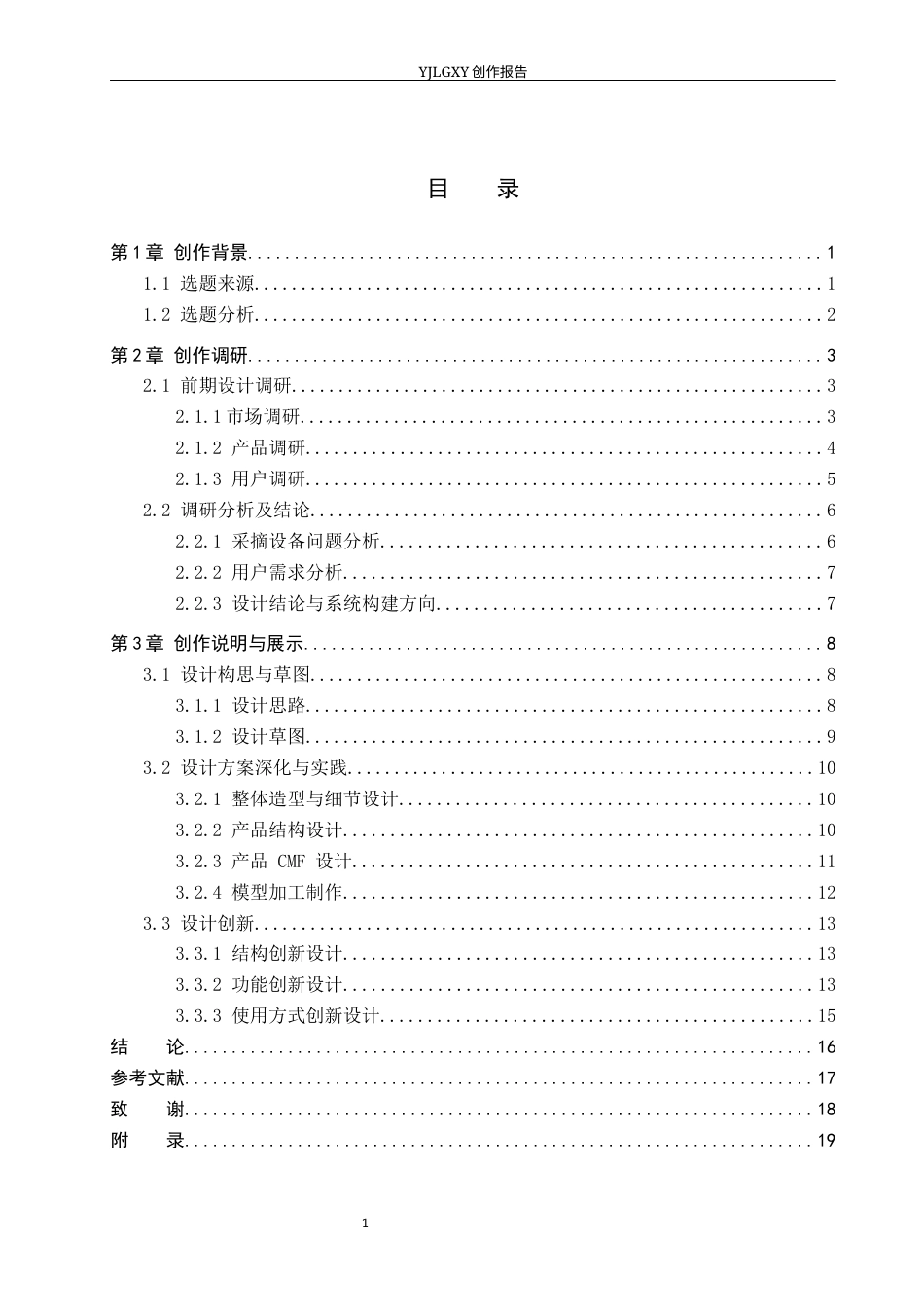 YJLGXY创作报告

目 录

第1章 创作背景 1

1.1 选题来源 1

1.2 选题分析 2

第2章 创作调研 3

2.1 前期设计调研 3

2.1.1市场调研 3

2.1.2 产品调研 4

2.1.3 用户调研 5

2.2 调研分析及结论 6

2.2.1 采摘设备问题分析 6

2.2.2 用户需求分析 7

2.2.3 设计结论与系统构建方向 7

第3章 创作说明与展示 8

3.1 设计构思与草图 8

3.1.1 设计思路 8

3.1.2 设计草图 9

3.2 设计方案深化与实践 10

3.2.1 整体造型与细节设计 10

3.2.2 产品结构设计 10

3.2.3 产品 CMF 设计 11

3.2.4 模型加工制作 12

3.3 设计创新 13

3.3.1 结构创新设计 13

3.3.2 功能创新设计 13

3.3.3 使用方式创新设计 15

结 论 16

参考文献 17

致 谢 18

附 录 19

1